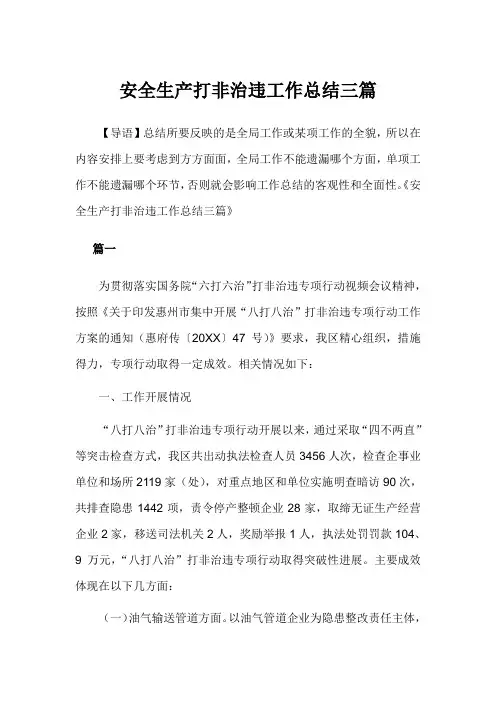 安全生产打非治违工作总结三篇

【导语】总结所要反映的是全局工作或某项工作的全貌，所以在内容安排上要考虑到方方面面，全局工作不能遗漏哪个方面，单项工作不能遗漏哪个环节，否则就会影响工作总结的客观性和全面性。《安全生产打非治违工作总结三篇》

篇一

为贯彻落实国务院“六打六治”打非治违专项行动视频会议精神，按照《关于印发惠州市集中开展“八打八治”打非治违专项行动工作方案的通知（惠府传〔20XX〕47 号）》要求，我区精心组织，措施得力，专项行动取得一定成效。相关情况如下：

一、工作开展情况

“八打八治”打非治违专项行动开展以来，通过采取“四不两直”等突击检查方式，我区共出动执法检查人员 3456 人次，检查企事业单位和场所 2119 家（处），对重点地区和单位实施明查暗访 90 次，共排查隐患 1442 项，责令停产整顿企业 28 家，取缔无证生产经营企业 2 家，移送司法机关 2 人，奖励举报 1 人，执法处罚罚款 104、9 万元，“八打八治”打非治违专项行动取得突破性进展。主要成效体现在以下几方面：

（一）油气输送管道方面。以油气管道企业为隐患整改责任主体，